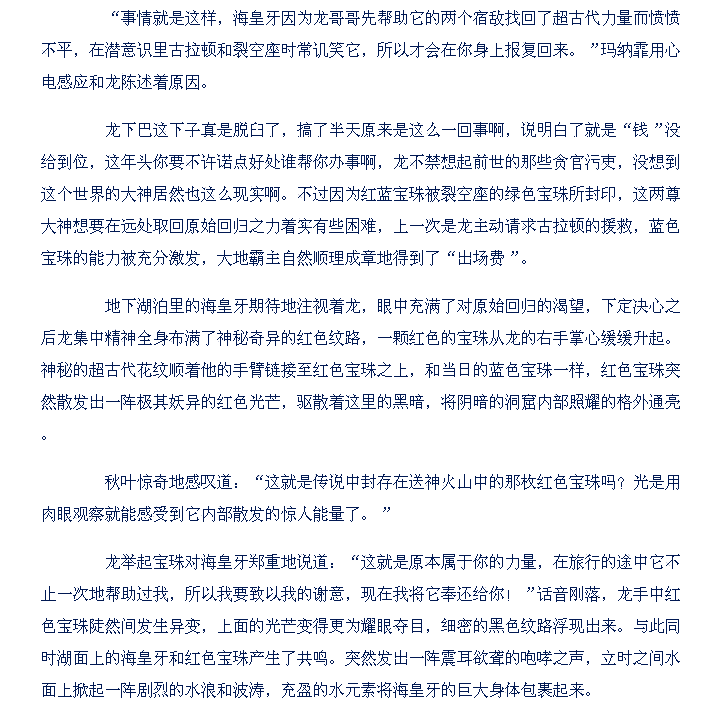 “事情就是这样，海皇牙因为龙哥哥先帮助它的两个宿敌找回了超古代力量而愤愤不平，在潜意识里古拉顿和裂空座时常讥笑它，所以才会在你身上报复回来。”玛纳霏用心电感应和龙陈述着原因。

龙下巴这下子真是脱臼了，搞了半天原来是这么一回事啊，说明白了就是“钱”没给到位，这年头你要不许诺点好处谁帮你办事啊，龙不禁想起前世的那些贪官污吏，没想到这个世界的大神居然也这么现实啊。不过因为红蓝宝珠被裂空座的绿色宝珠所封印，这两尊大神想要在远处取回原始回归之力着实有些困难，上一次是龙主动请求古拉顿的援救，蓝色宝珠的能力被充分激发，大地霸主自然顺理成章地得到了“出场费”。

地下湖泊里的海皇牙期待地注视着龙，眼中充满了对原始回归的渴望，下定决心之后龙集中精神全身布满了神秘奇异的红色纹路，一颗红色的宝珠从龙的右手掌心缓缓升起。神秘的超古代花纹顺着他的手臂链接至红色宝珠之上，和当日的蓝色宝珠一样，红色宝珠突然散发出一阵极其妖异的红色光芒，驱散着这里的黑暗，将阴暗的洞窟内部照耀的格外通亮。

秋叶惊奇地感叹道：“这就是传说中封存在送神火山中的那枚红色宝珠吗？光是用肉眼观察就能感受到它内部散发的惊人能量了。”

龙举起宝珠对海皇牙郑重地说道：“这就是原本属于你的力量，在旅行的途中它不止一次地帮助过我，所以我要致以我的谢意，现在我将它奉还给你！”话音刚落，龙手中红色宝珠陡然间发生异变，上面的光芒变得更为耀眼夺目，细密的黑色纹路浮现出来。与此同时湖面上的海皇牙和红色宝珠产生了共鸣。突然发出一阵震耳欲聋的咆哮之声，立时之间水面上掀起一阵剧烈的水浪和波涛，充盈的水元素将海皇牙的巨大身体包裹起来。